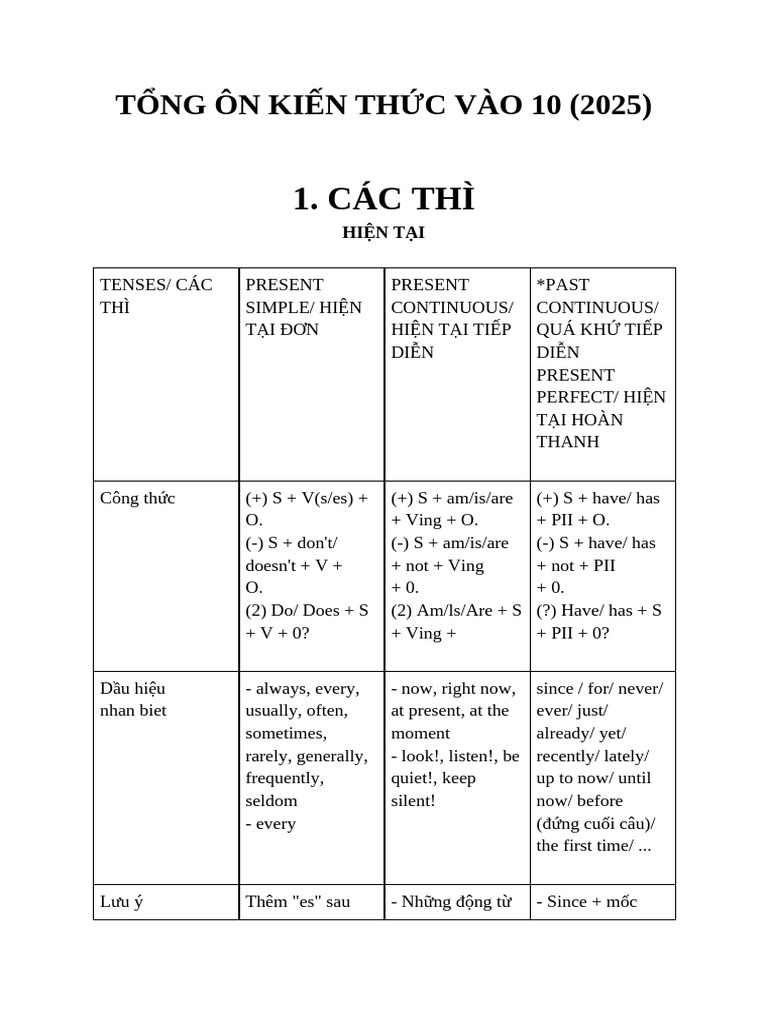 TỔNG ÔN KIẾN THỨC VÀO 10 (2025)

1. CÁC THÌ

HIỆN TẠI

| TENSES/ CÁC THÌ | PRESENT SIMPLE/ HIỆN TẠI ĐƠN | PRESENT CONTINUOUS/ HIỆN TẠI TIẾP DIỄN | *PAST CONTINUOUS/ QUÁ KHỨ TIẾP DIỄN PRESENT PERFECT/ HIỆN TẠI HOÀN THANH |
|---|---|---|---|
| Công thức | (+) S + V(s/es) + O. (-) S + don't/ doesn't + V + O. (2) Do/ Does + S + V + 0? | (+) S + am/is/are + Ving + O. (-) S + am/is/are + not + Ving + 0. (2) Am/ls/Are + S + Ving + | (+) S + have/ has + PII + O. (-) S + have/ has + not + PII + 0. (?) Have/ has + S + PII + 0? |
| Dầu hiệu nhan biet | - always, every, usually, often, sometimes, rarely, generally, frequently, seldom - every | - now, right now, at present, at the moment - look!, listen!, be quiet!, keep silent! | since / for/ never/ ever/ just/ already/ yet/ recently/ lately/ up to now/ until now/ before (đứng cuối câu)/ the first time/ ... |
| Lưu ý | Thêm "es" sau | - Những động từ | - Since + mốc |